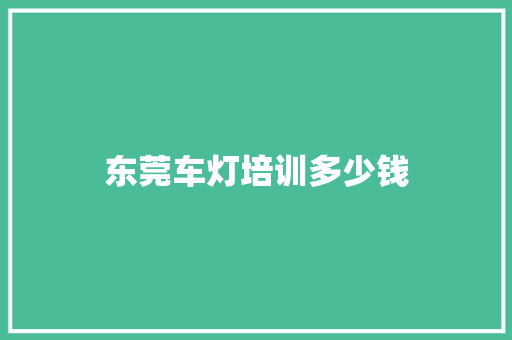 东莞车灯培训多少钱